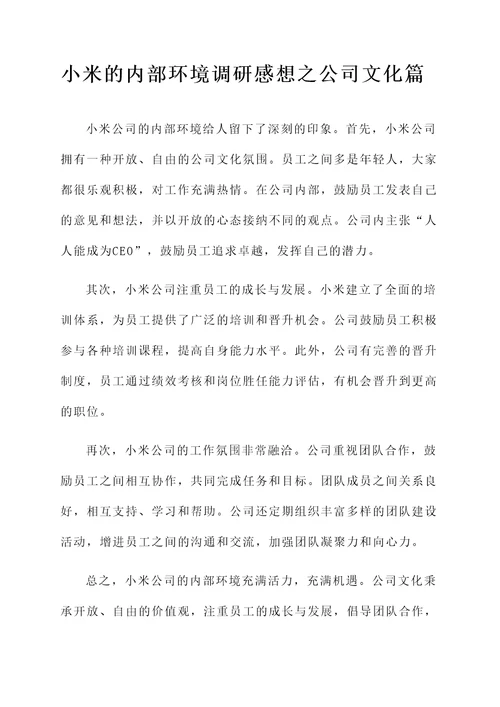 小米的内部环境调研感想之公司文化篇

小米公司的内部环境给人留下了深刻的印象。首先，小米公司拥有一种开放、自由的公司文化氛围。员工之间多是年轻人，大家都很乐观积极，对工作充满热情。在公司内部，鼓励员工发表自己的意见和想法，并以开放的心态接纳不同的观点。公司内主张“人人能成为CEO”，鼓励员工追求卓越，发挥自己的潜力。

其次，小米公司注重员工的成长与发展。小米建立了全面的培训体系，为员工提供了广泛的培训和晋升机会。公司鼓励员工积极参与各种培训课程，提高自身能力水平。此外，公司有完善的晋升制度，员工通过绩效考核和岗位胜任能力评估，有机会晋升到更高的职位。

再次，小米公司的工作氛围非常融洽。公司重视团队合作，鼓励员工之间相互协作，共同完成任务和目标。团队成员之间关系良好，相互支持、学习和帮助。公司还定期组织丰富多样的团队建设活动，增进员工之间的沟通和交流，加强团队凝聚力和向心力。

总之，小米公司的内部环境充满活力，充满机遇。公司文化秉承开放、自由的价值观，注重员工的成长与发展，倡导团队合作，